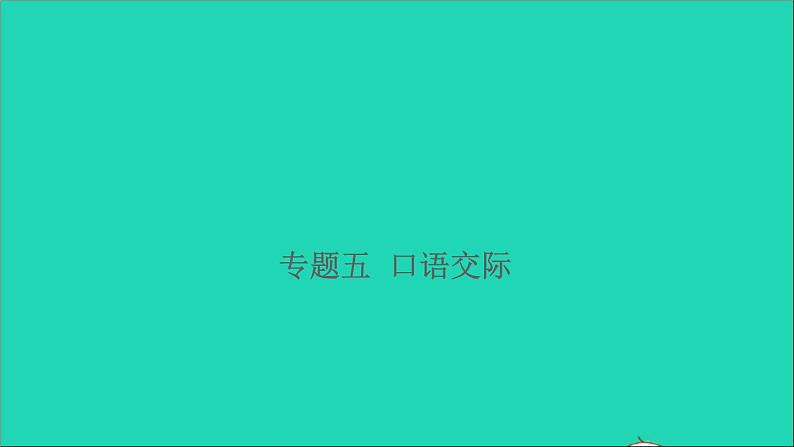 专题五 口语交际